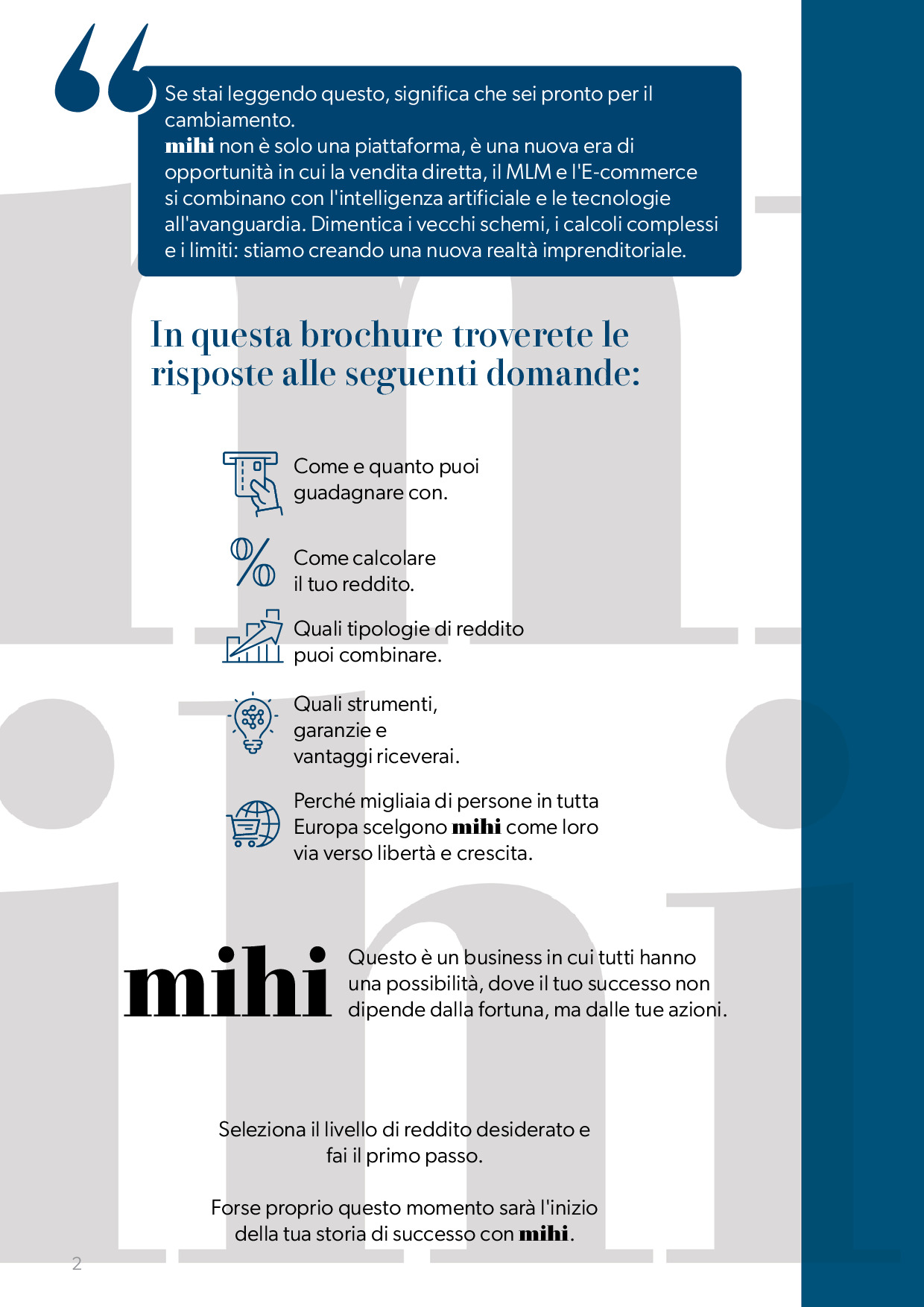 Se stai leggendo questo, significa che sei pronto per il cambiamento.
mihi non è solo una piattaforma, è una nuova era di opportunità in cui la vendita diretta, il MLM e l'E-commerce si combinano con l'intelligenza artificiale e le tecnologie all'avanguardia. Dimentica i vecchi schemi, i calcoli complessi e i limiti: stiamo creando una nuova realtà imprenditoriale.

In questa brochure troverete le risposte alle seguenti domande:

Come e quanto puoi guadagnare con.

Come calcolare il tuo reddito.

Quali tipologie di reddito puoi combinare.

Quali strumenti, garanzie e vantaggi riceverai.

Perché migliaia di persone in tutta Europa scelgono mihi come loro via verso libertà e crescita.

mihi

Questo è un business in cui tutti hanno una possibilità, dove il tuo successo non dipende dalla fortuna, ma dalle tue azioni.

Seleziona il livello di reddito desiderato e fai il primo passo.

Forse proprio questo momento sarà l'inizio della tua storia di successo con mihi.

2